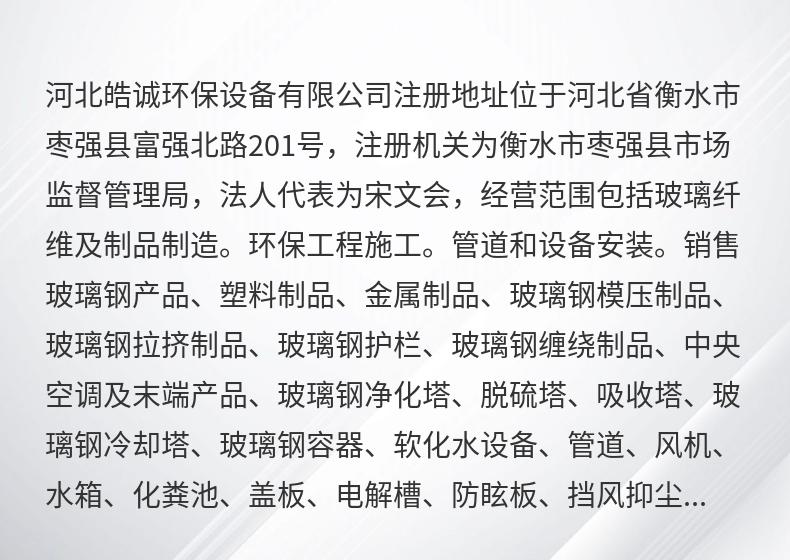 河北皓诚环保设备有限公司注册地址位于河北省衡水市枣强县富强北路201号，注册机关为衡水市枣强县市场监督管理局，法人代表为宋文会，经营范围包括玻璃纤维及制品制造。环保工程施工。管道和设备安装。销售玻璃钢产品、塑料制品、金属制品、玻璃钢模压制品、玻璃钢拉挤制品、玻璃钢护栏、玻璃钢缠绕制品、中央空调及末端产品、玻璃钢净化塔、脱硫塔、吸收塔、玻璃钢冷却塔、玻璃钢容器、软化水设备、管道、风机、水箱、化粪池、盖板、电解槽、防眩板、挡风抑尘...